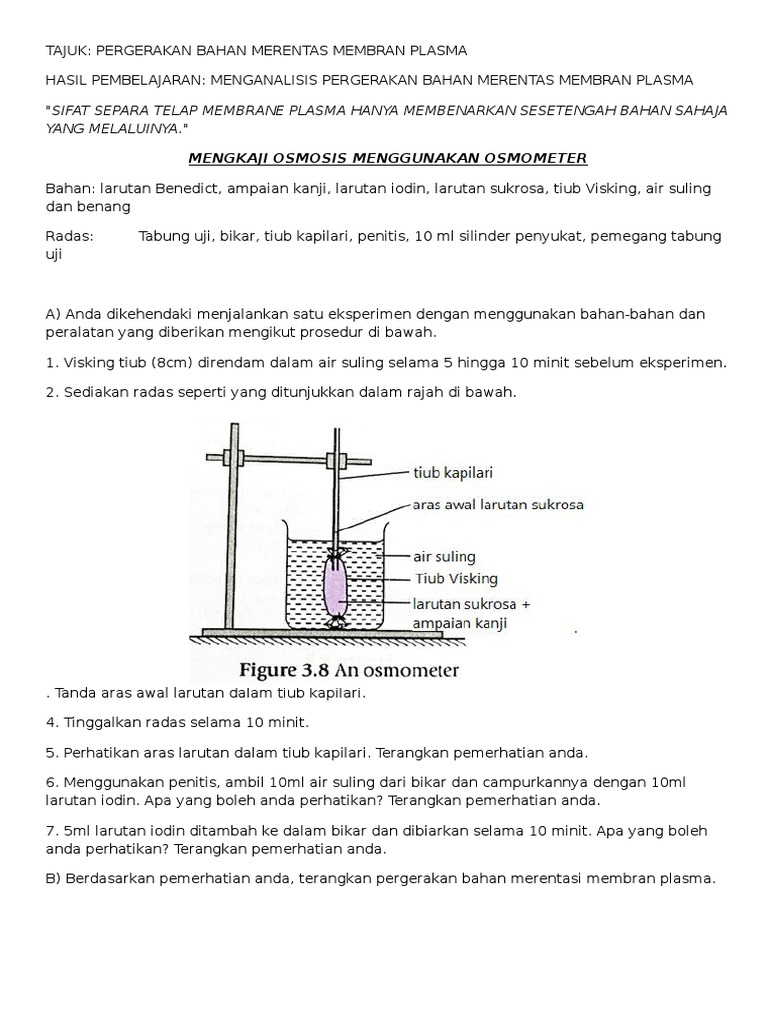 TAJUK: PERGERAKAN BAHAN MERENTAS MEMBRAN PLASMA

HASIL PEMBELAJARAN: MENGANALISIS PERGERAKAN BAHAN MERENTAS MEMBRAN PLASMA

"SIFAT SEPARA TELAP MEMBRANE PLASMA HANYA MEMBENARKAN SESETENGAH BAHAN SAHAJA YANG MELALUINYA."

MENGKAJI OSMOSIS MENGGUNAKAN OSMOMETER

Bahan: larutan Benedict, ampaian kanji, larutan iodin, larutan sukrosa, tiub Visking, air suling dan benang

Radas: Tabung uji, bikar, tiub kapilari, penitis, 10 ml silinder penyukat, pemegang tabung uji

A) Anda dikehendaki menjalankan satu eksperimen dengan menggunakan bahan-bahan dan peralatan yang diberikan mengikut prosedur di bawah.

1. Visking tiub (8cm) direndam dalam air suling selama 5 hingga 10 minit sebelum eksperimen.

2. Sediakan radas seperti yang ditunjukkan dalam rajah di bawah.

tiub kapilari
aras awal larutan sukrosa
air suling
Tiub Visking
larutan sukrosa + ampaian kanji

Figure 3.8 An osmometer

. Tanda aras awal larutan dalam tiub kapilari.

4. Tinggalkan radas selama 10 minit.

5. Perhatikan aras larutan dalam tiub kapilari. Terangkan pemerhatian anda.

6. Menggunakan penitis, ambil 10ml air suling dari bikar dan campurkannya dengan 10ml larutan iodin. Apa yang boleh anda perhatikan? Terangkan pemerhatian anda.

7. 5ml larutan iodin ditambah ke dalam bikar dan dibiarkan selama 10 minit. Apa yang boleh anda perhatikan? Terangkan pemerhatian anda.

B) Berdasarkan pemerhatian anda, terangkan pergerakan bahan merentasi membran plasma.